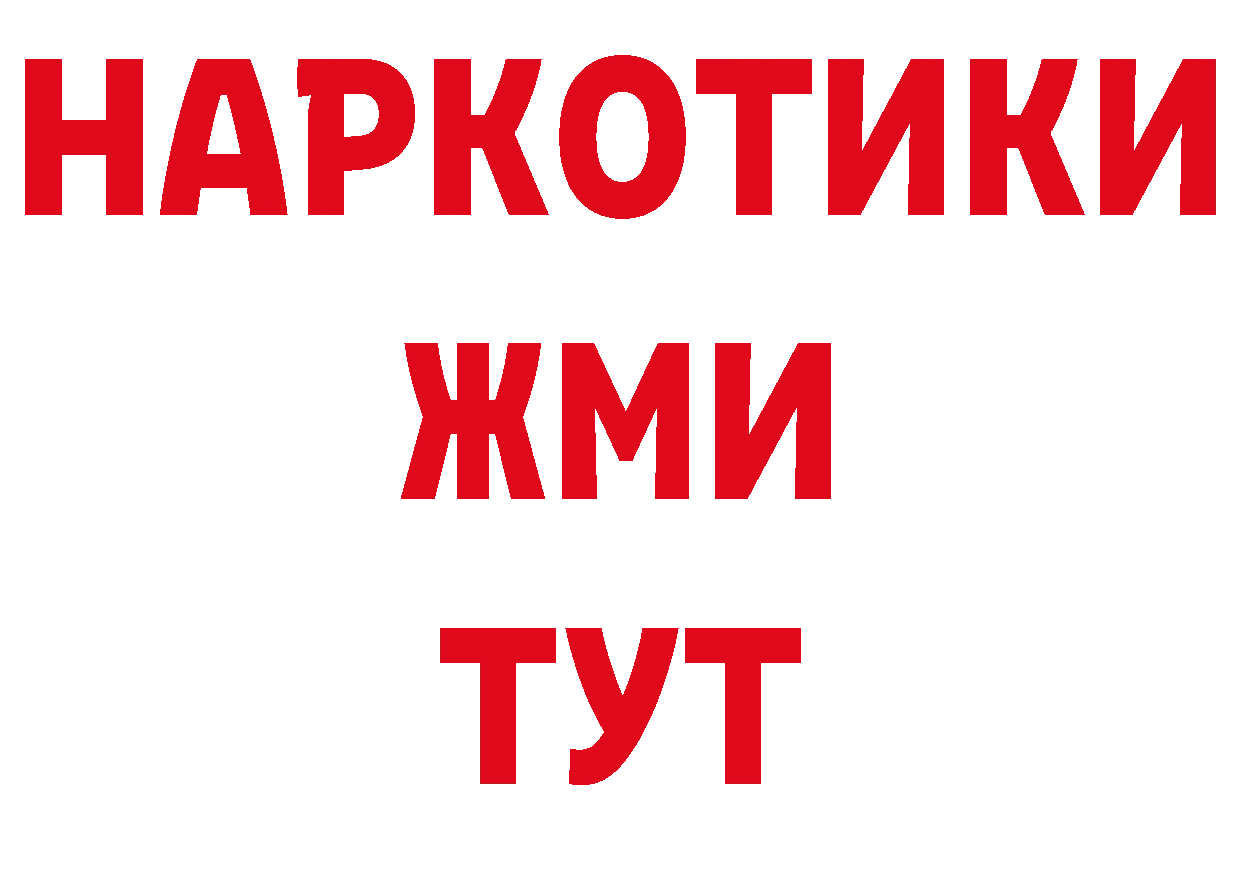 НАРКОТИКИ
ЖМИ
ТУТ